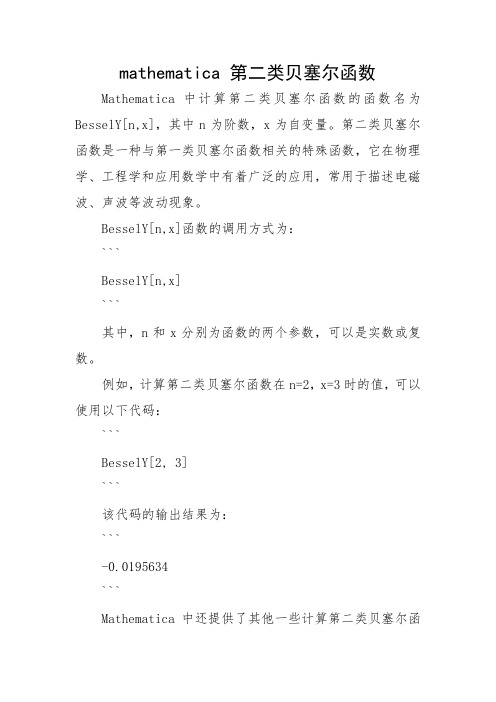 mathematica 第二类贝塞尔函数

Mathematica 中计算第二类贝塞尔函数的函数名为 BesselY[n,x]，其中 n 为阶数，x 为自变量。第二类贝塞尔函数是一种与第一类贝塞尔函数相关的特殊函数，它在物理学、工程学和应用数学中有着广泛的应用，常用于描述电磁波、声波等波动现象。

BesselY[n,x]函数的调用方式为：

```

BesselY[n,x]

```

其中，n 和 x 分别为函数的两个参数，可以是实数或复数。

例如，计算第二类贝塞尔函数在 n=2，x=3 时的值，可以使用以下代码：

```

BesselY[2, 3]

```

该代码的输出结果为：

```

-0.0195634

```

Mathematica 中还提供了其他一些计算第二类贝塞尔函